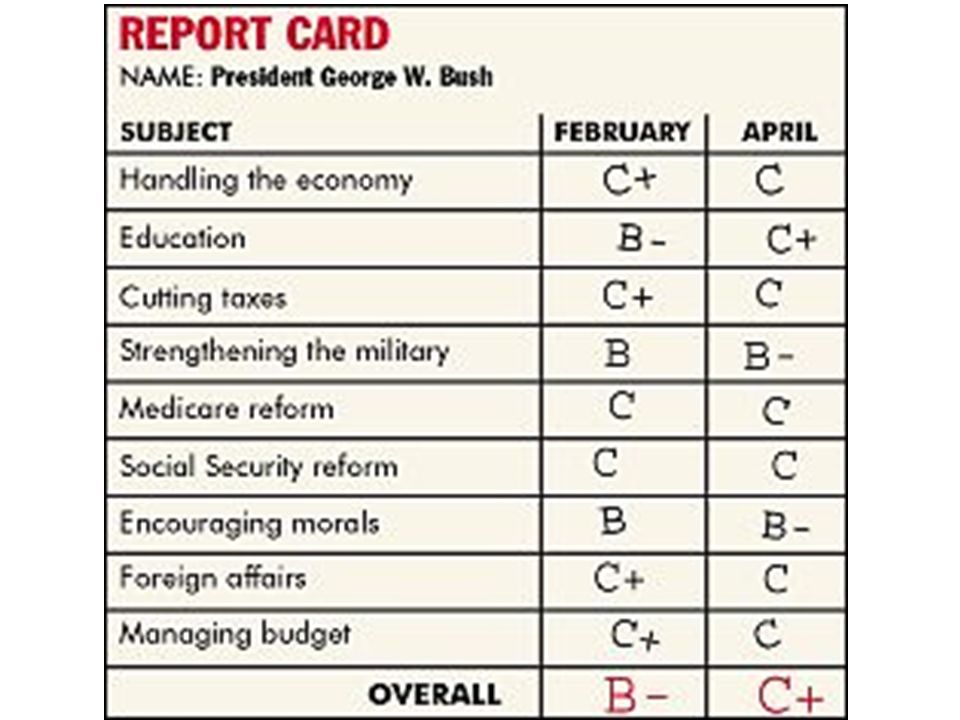 REPORT CARD
NAME: President George W. Bush

| SUBJECT | FEBRUARY | APRIL |
|---|---|---|
| Handling the economy | C+ | C |
| Education | B- | C+ |
| Cutting taxes | C+ | C |
| Strengthening the military | B | B- |
| Medicare reform | C | C |
| Social Security reform | C | C |
| Encouraging morals | B | B- |
| Foreign affairs | C+ | C |
| Managing budget | C+ | C |
| OVERALL | B- | C+ |